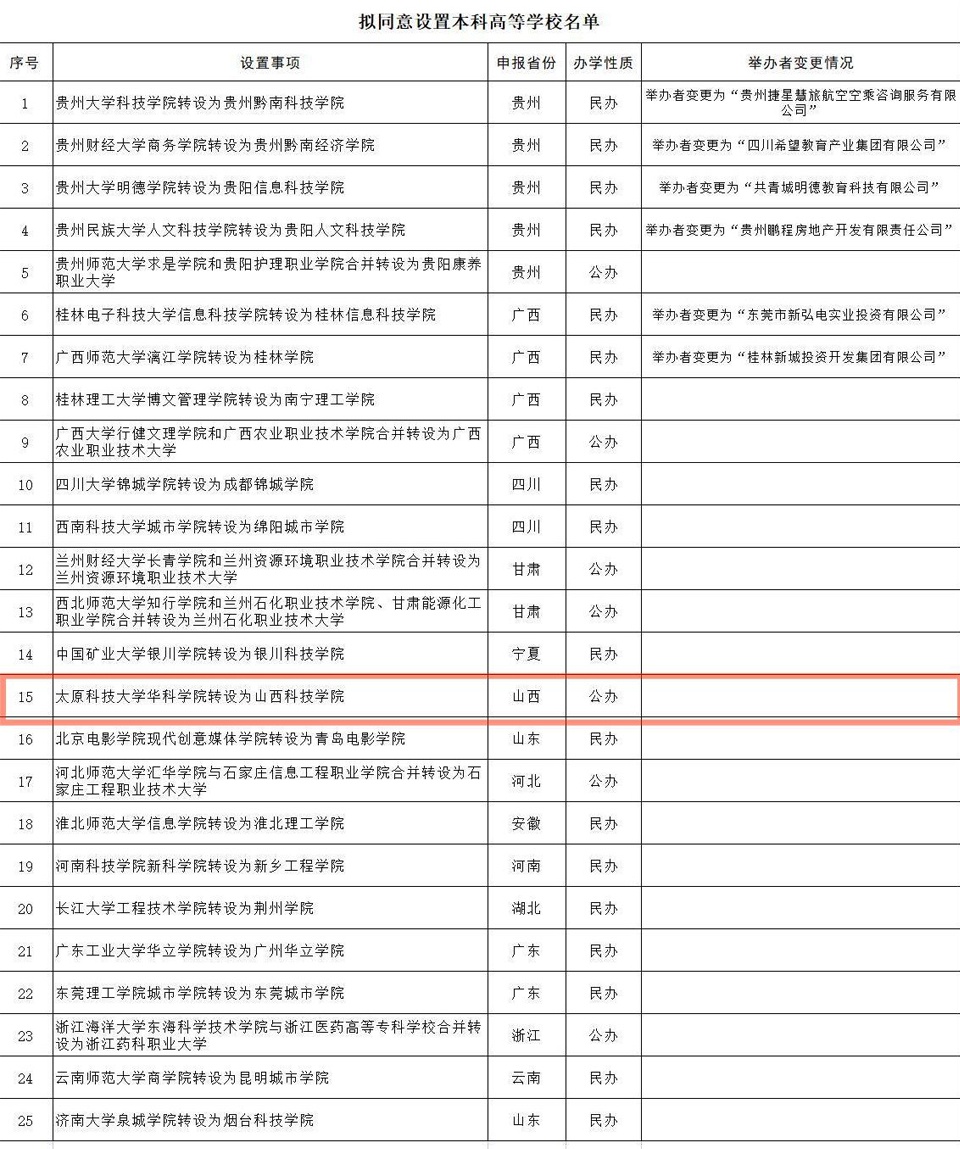 拟同意设置本科高等学校名单

| 序号 | 设置事项 | 申报省份 | 办学性质 | 举办者变更情况 |
|---|---|---|---|---|
| 1 | 贵州大学科技学院转设为贵州黔南科技学院 | 贵州 | 民办 | 举办者变更为“贵州捷星慧旅航空空乘咨询服务有限公司” |
| 2 | 贵州财经大学商务学院转设为贵州黔南经济学院 | 贵州 | 民办 | 举办者变更为“四川希望教育产业集团有限公司” |
| 3 | 贵州大学明德学院转设为贵阳信息科技学院 | 贵州 | 民办 | 举办者变更为“共青城明德教育科技有限公司” |
| 4 | 贵州民族大学人文科技学院转设为贵阳人文科技学院 | 贵州 | 民办 | 举办者变更为“贵州鹏程房地产开发有限责任公司” |
| 5 | 贵州师范大学求是学院和贵阳护理职业学院合并转设为贵阳康养职业大学 | 贵州 | 公办 | |
| 6 | 桂林电子科技大学信息科技学院转设为桂林信息科技学院 | 广西 | 民办 | 举办者变更为“东莞市新弘电实业投资有限公司” |
| 7 | 广西师范大学漓江学院转设为桂林学院 | 广西 | 民办 | 举办者变更为“桂林新城投资开发集团有限公司” |
| 8 | 桂林理工大学博文管理学院转设为南宁理工学院 | 广西 | 民办 | |
| 9 | 广西大学行健文理学院和广西农业职业技术学院合并转设为广西农业职业技术大学 | 广西 | 公办 | |
| 10 | 四川大学锦城学院转设为成都锦城学院 | 四川 | 民办 | |
| 11 | 西南科技大学城市学院转设为绵阳城市学院 | 四川 | 民办 | |
| 12 | 兰州财经大学长青学院和兰州资源环境职业技术学院合并转设为兰州资源环境职业技术大学 | 甘肃 | 公办 | |
| 13 | 西北师范大学知行学院和兰州石化职业技术学院、甘肃能源化工职业学院合并转设为兰州石化职业技术大学 | 甘肃 | 公办 | |
| 14 | 中国矿业大学银川学院转设为银川科技学院 | 宁夏 | 民办 | |
| 15 | 太原科技大学华科学院转设为山西科技学院 | 山西 | 公办 | |
| 16 | 北京电影学院现代创意媒体学院转设为青岛电影学院 | 山东 | 民办 | |
| 17 | 河北师范大学汇华学院与石家庄信息工程职业学院合并转设为石家庄工程职业技术大学 | 河北 | 公办 | |
| 18 | 淮北师范大学信息学院转设为淮北理工学院 | 安徽 | 民办 | |
| 19 | 河南科技学院新科学院转设为新乡工程学院 | 河南 | 民办 | |
| 20 | 长江大学工程技术学院转设为荆州学院 | 湖北 | 民办 | |
| 21 | 广东工业大学华立学院转设为广州华立学院 | 广东 | 民办 | |
| 22 | 东莞理工学院城市学院转设为东莞城市学院 | 广东 | 民办 | |
| 23 | 浙江海洋大学东海科学技术学院与浙江医药高等专科学校合并转设为浙江药科职业大学 | 浙江 | 公办 | |
| 24 | 云南师范大学商学院转设为昆明城市学院 | 云南 | 民办 | |
| 25 | 济南大学泉城学院转设为烟台科技学院 | 山东 | 民办 | |